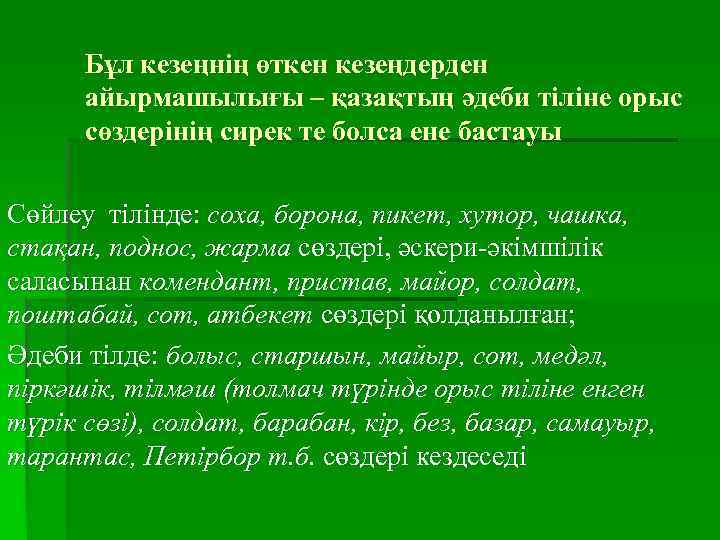 Бұл кезеңнің өткен кезеңдерден айырмашылығы – қазақтың әдеби тіліне орыс сөздерінің сирек те болса ене бастауы

Сөйлеу тілінде: соха, борона, пикет, хутор, чашка, стақан, поднос, жарма сөздері, әскери-әкімшілік саласынан комендант, пристав, майор, солдат, поштабай, сот, атбекет сөздері қолданылған;

Әдеби тілде: болыс, старшын, майыр, сот, медәл, піркәшік, тілмәш (толмач түрінде орыс тіліне енген түрік сөзі), солдат, барабан, кір, без, базар, самауыр, тарантас, Петірбор т.б. сөздері кездеседі